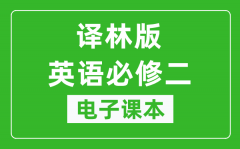 译林版
英语必修二
电子课本